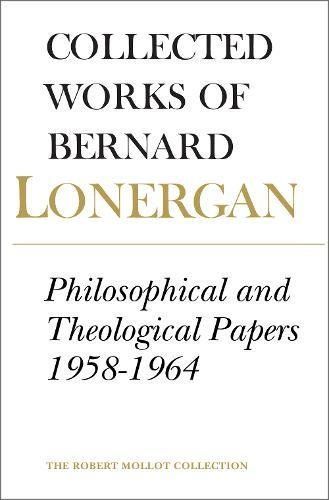 COLLECTED WORKS OF BERNARD LONERGAN

Philosophical and Theological Papers 1958-1964

THE ROBERT MOLLOT COLLECTION